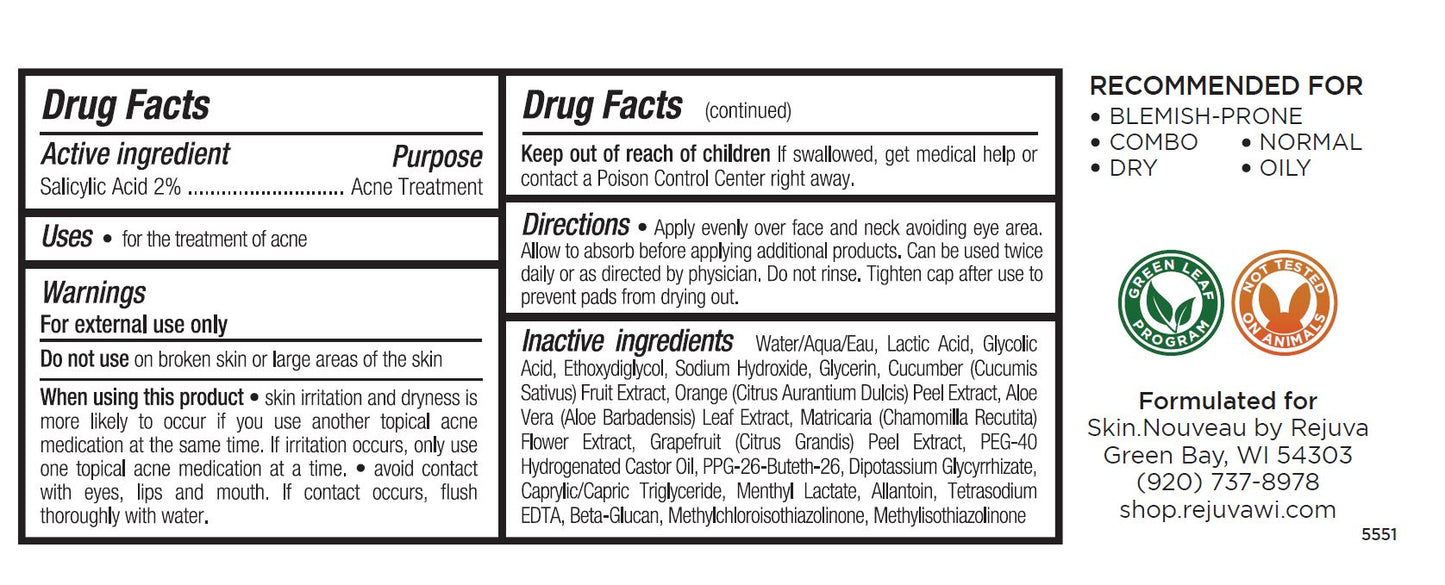 Drug Facts

Active ingredient Purpose
Salicylic Acid 2% Acne Treatment

Uses • for the treatment of acne

Warnings
For external use only

Do not use on broken skin or large areas of the skin

When using this product • skin irritation and dryness is more likely to occur if you use another topical acne medication at the same time. If irritation occurs, only use one topical acne medication at a time. • avoid contact with eyes, lips and mouth. If contact occurs, flush thoroughly with water.

Drug Facts (continued)

Keep out of reach of children If swallowed, get medical help or contact a Poison Control Center right away.

Directions • Apply evenly over face and neck avoiding eye area. Allow to absorb before applying additional products. Can be used twice daily or as directed by physician. Do not rinse. Tighten cap after use to prevent pads from drying out.

Inactive ingredients Water/Aqua/Eau, Lactic Acid, Glycolic Acid, Ethoxydiglycol, Sodium Hydroxide, Glycerin, Cucumber (Cucumis Sativus) Fruit Extract, Orange (Citrus Aurantium Dulcis) Peel Extract, Aloe Vera (Aloe Barbadensis) Leaf Extract, Matricaria (Chamomilla Recutita) Flower Extract, Grapefruit (Citrus Grandis) Peel Extract, PEG-40 Hydrogenated Castor Oil, PPG-26-Buteth-26, Dipotassium Glycyrrhizate, Caprylic/Capric Triglyceride, Menthyl Lactate, Allantoin, Tetrasodium EDTA, Beta-Glucan, Methylchloroisothiazolinone, Methylisothiazolinone

RECOMMENDED FOR
• BLEMISH-PRONE
• COMBO • NORMAL
• DRY • OILY

GREEN LEAF PROGRAM

NOT TESTED ON ANIMALS

Formulated for
Skin.Nouveau by Rejuva
Green Bay, WI 54303
(920) 737-8978
shop.rejuvawi.com

5551